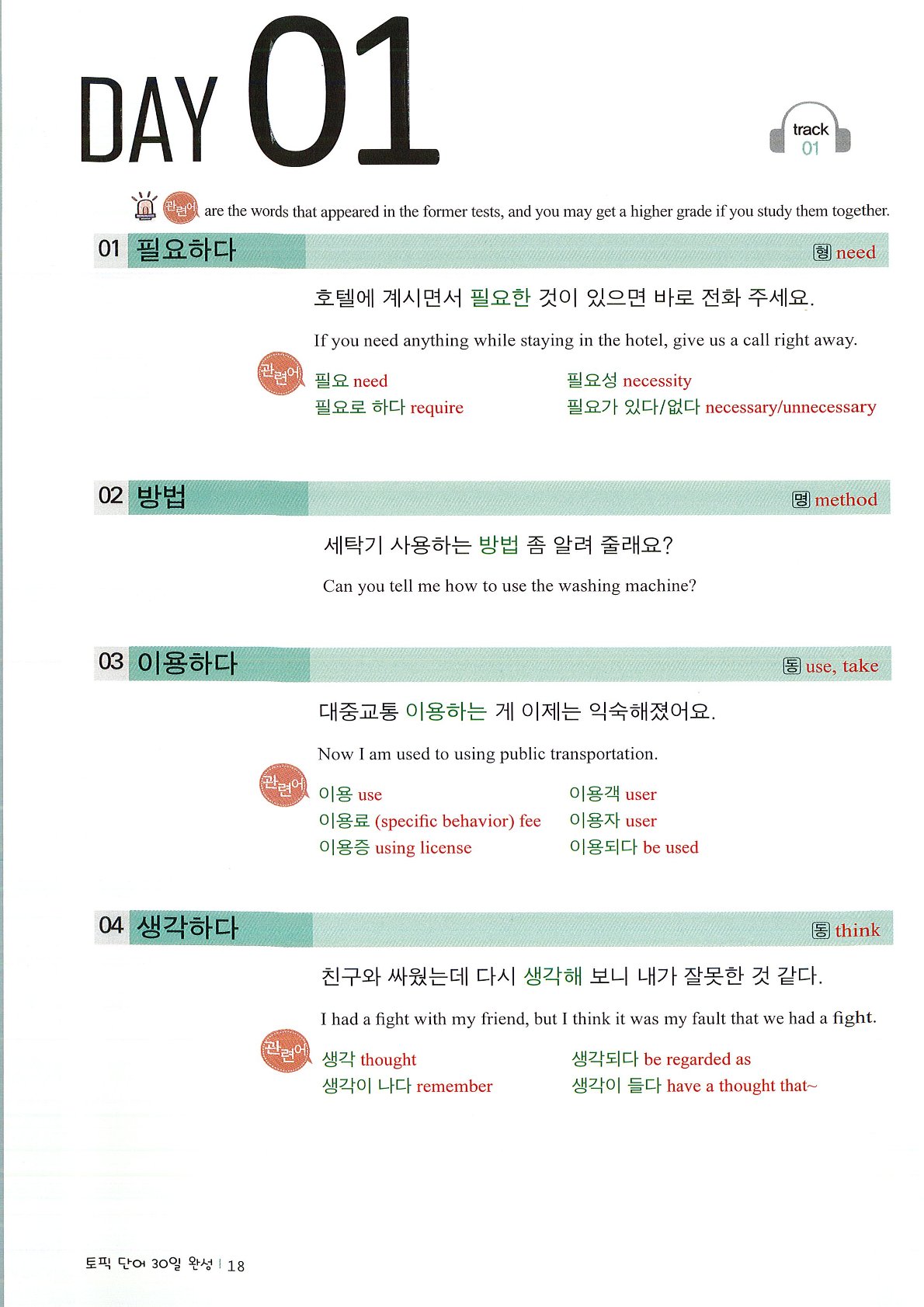 DAY 01

track 01

관련어 are the words that appeared in the former tests, and you may get a higher grade if you study them together.

01 필요하다 형 need

호텔에 계시면서 필요한 것이 있으면 바로 전화 주세요.

If you need anything while staying in the hotel, give us a call right away.

관련어
필요 need
필요로 하다 require
필요성 necessity
필요가 있다/없다 necessary/unnecessary

02 방법 명 method

세탁기 사용하는 방법 좀 알려 줄래요?

Can you tell me how to use the washing machine?

03 이용하다 동 use, take

대중교통 이용하는 게 이제는 익숙해졌어요.

Now I am used to using public transportation.

관련어
이용 use
이용료 (specific behavior) fee
이용증 using license
이용객 user
이용자 user
이용되다 be used

04 생각하다 동 think

친구와 싸웠는데 다시 생각해 보니 내가 잘못한 것 같다.

I had a fight with my friend, but I think it was my fault that we had a fight.

관련어
생각 thought
생각이 나다 remember
생각되다 be regarded as
생각이 들다 have a thought that~

토픽 단어 30일 완성 | 18